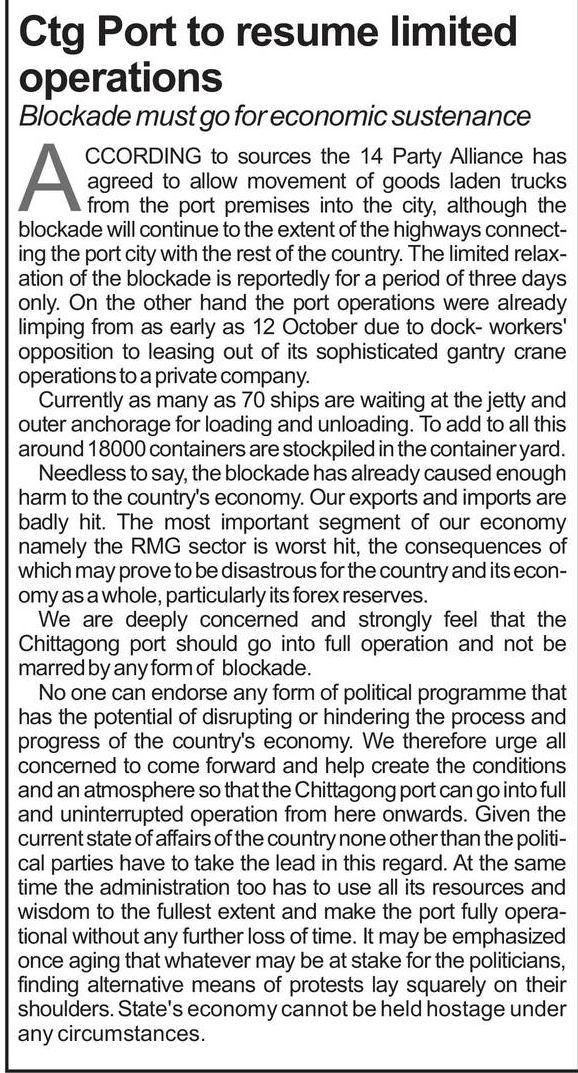 Ctg Port to resume limited operations

Blockade must go for economic sustenance

ACCORDING to sources the 14 Party Alliance has agreed to allow movement of goods laden trucks from the port premises into the city, although the blockade will continue to the extent of the highways connecting the port city with the rest of the country. The limited relaxation of the blockade is reportedly for a period of three days only. On the other hand the port operations were already limping from as early as 12 October due to dock- workers' opposition to leasing out of its sophisticated gantry crane operations to a private company.

Currently as many as 70 ships are waiting at the jetty and outer anchorage for loading and unloading. To add to all this around 18000 containers are stockpiled in the container yard.

Needless to say, the blockade has already caused enough harm to the country's economy. Our exports and imports are badly hit. The most important segment of our economy namely the RMG sector is worst hit, the consequences of which may prove to be disastrous for the country and its economy as a whole, particularly its forex reserves.

We are deeply concerned and strongly feel that the Chittagong port should go into full operation and not be marred by any form of blockade.

No one can endorse any form of political programme that has the potential of disrupting or hindering the process and progress of the country's economy. We therefore urge all concerned to come forward and help create the conditions and an atmosphere so that the Chittagong port can go into full and uninterrupted operation from here onwards. Given the current state of affairs of the country none other than the political parties have to take the lead in this regard. At the same time the administration too has to use all its resources and wisdom to the fullest extent and make the port fully operational without any further loss of time. It may be emphasized once aging that whatever may be at stake for the politicians, finding alternative means of protests lay squarely on their shoulders. State's economy cannot be held hostage under any circumstances.